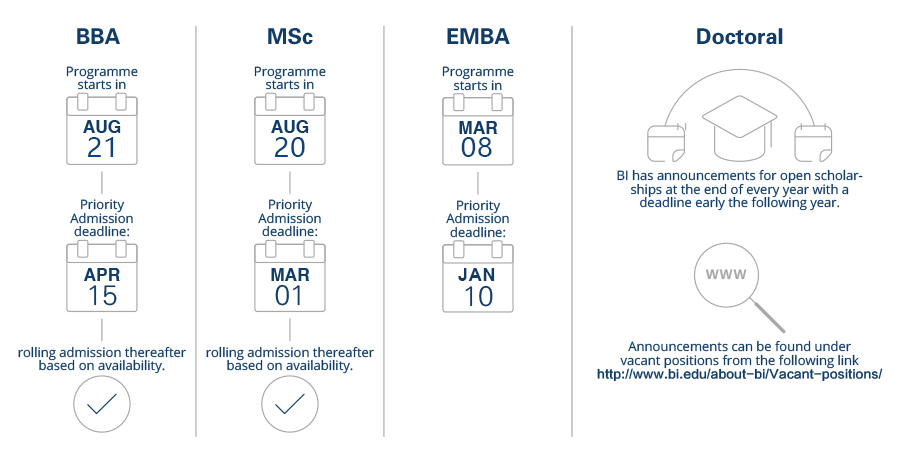 BBA

Programme starts in

AUG
21

Priority Admission deadline:

APR
15

rolling admission thereafter based on availability.

MSc

Programme starts in

AUG
20

Priority Admission deadline:

MAR
01

rolling admission thereafter based on availability.

EMBA

Programme starts in

MAR
08

Priority Admission deadline:

JAN
10

Doctoral

BI has announcements for open scholarships at the end of every year with a deadline early the following year.

WWW

Announcements can be found under vacant positions from the following link
http://www.bi.edu/about-bi/Vacant-positions/